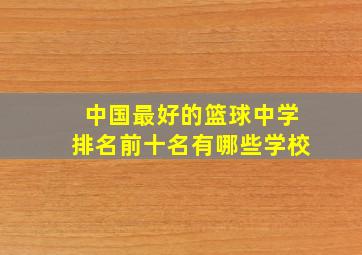 中国最好的篮球中学
排名前十名有哪些学校